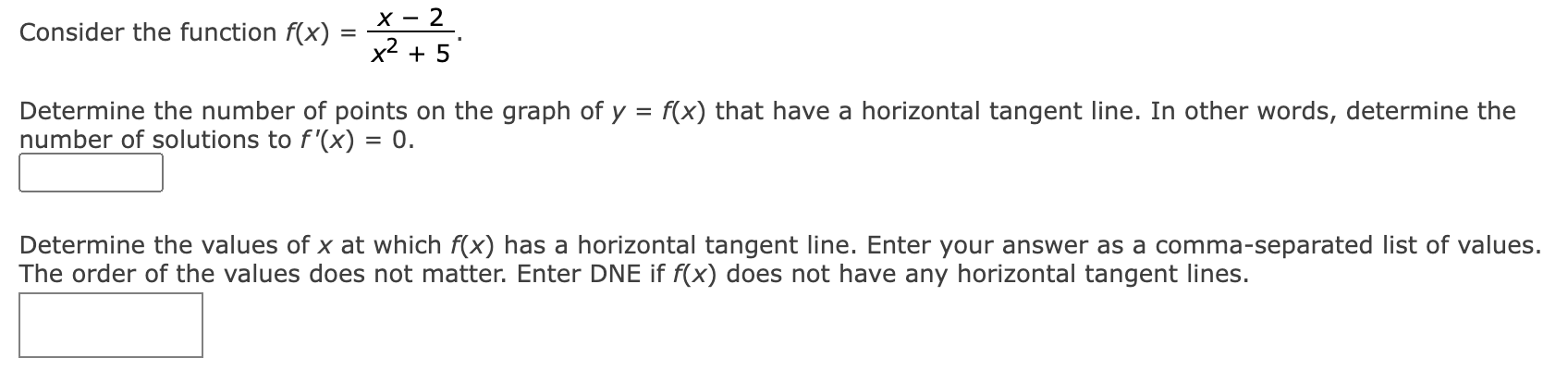 Consider the function $f(x) = \frac{x - 2}{x^2 + 5}$.

Determine the number of points on the graph of $y = f(x)$ that have a horizontal tangent line. In other words, determine the number of solutions to $f'(x) = 0$.

Determine the values of $x$ at which $f(x)$ has a horizontal tangent line. Enter your answer as a comma-separated list of values. The order of the values does not matter. Enter DNE if $f(x)$ does not have any horizontal tangent lines.